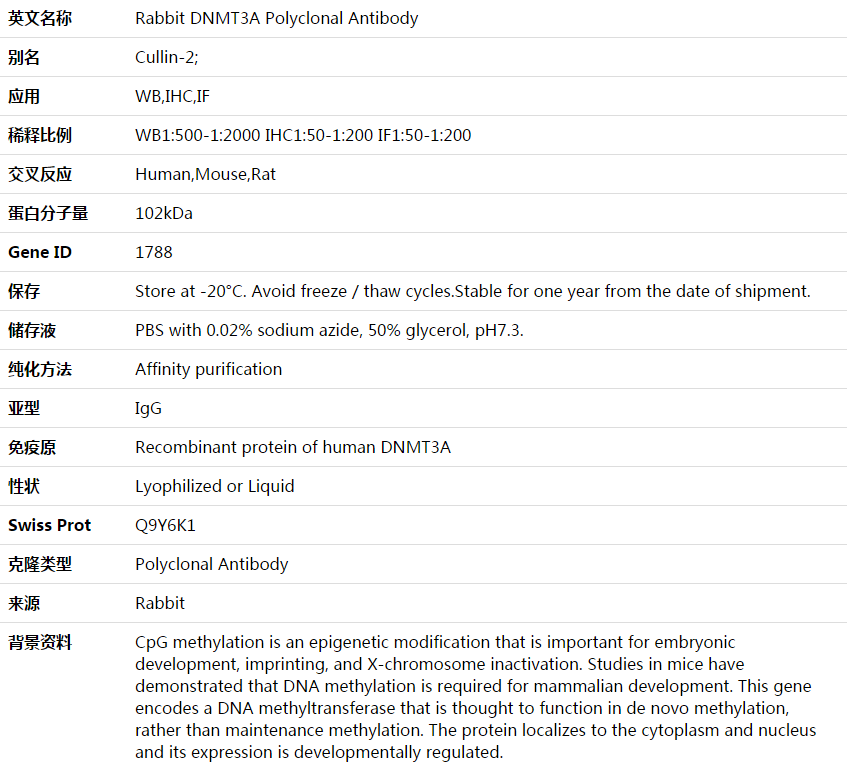 | 英文名称 | Rabbit DNMT3A Polyclonal Antibody |
|---|---|
| 别名 | Cullin-2; |
| 应用 | WB,IHC,IF |
| 稀释比例 | WB1:500-1:2000 IHC1:50-1:200 IF1:50-1:200 |
| 交叉反应 | Human,Mouse,Rat |
| 蛋白分子量 | 102kDa |
| Gene ID | 1788 |
| 保存 | Store at -20°C. Avoid freeze / thaw cycles.Stable for one year from the date of shipment. |
| 储存液 | PBS with 0.02% sodium azide, 50% glycerol, pH7.3. |
| 纯化方法 | Affinity purification |
| 亚型 | IgG |
| 免疫原 | Recombinant protein of human DNMT3A |
| 性状 | Lyophilized or Liquid |
| Swiss Prot | Q9Y6K1 |
| 克隆类型 | Polyclonal Antibody |
| 来源 | Rabbit |
| 背景资料 | CpG methylation is an epigenetic modification that is important for embryonic development, imprinting, and X-chromosome inactivation. Studies in mice have demonstrated that DNA methylation is required for mammalian development. This gene encodes a DNA methyltransferase that is thought to function in de novo methylation, rather than maintenance methylation. The protein localizes to the cytoplasm and nucleus and its expression is developmentally regulated. |